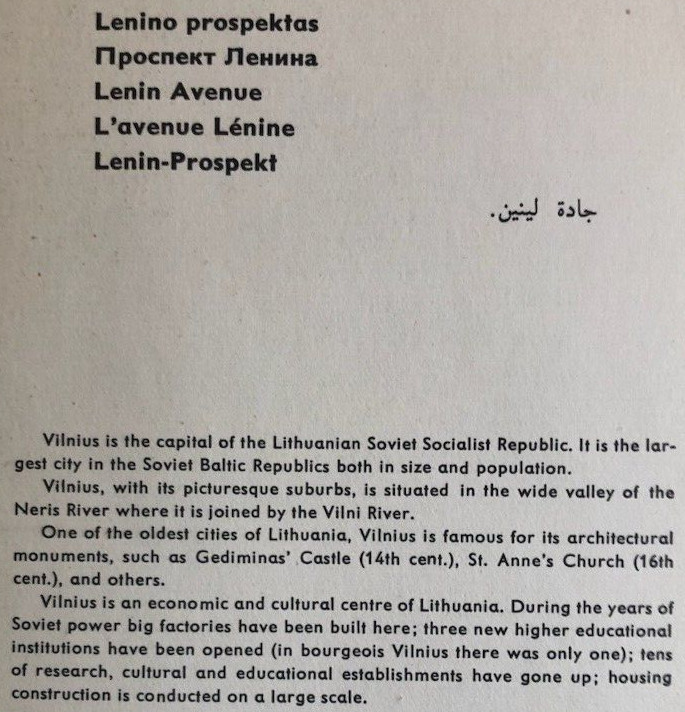 Lenino prospektas
Проспект Ленина
Lenin Avenue
L'avenue Lénine
Lenin-Prospekt

جادة لينين.

Vilnius is the capital of the Lithuanian Soviet Socialist Republic. It is the largest city in the Soviet Baltic Republics both in size and population.

Vilnius, with its picturesque suburbs, is situated in the wide valley of the Neris River where it is joined by the Vilni River.

One of the oldest cities of Lithuania, Vilnius is famous for its architectural monuments, such as Gediminas' Castle (14th cent.), St. Anne's Church (16th cent.), and others.

Vilnius is an economic and cultural centre of Lithuania. During the years of Soviet power big factories have been built here; three new higher educational institutions have been opened (in bourgeois Vilnius there was only one); tens of research, cultural and educational establishments have gone up; housing construction is conducted on a large scale.